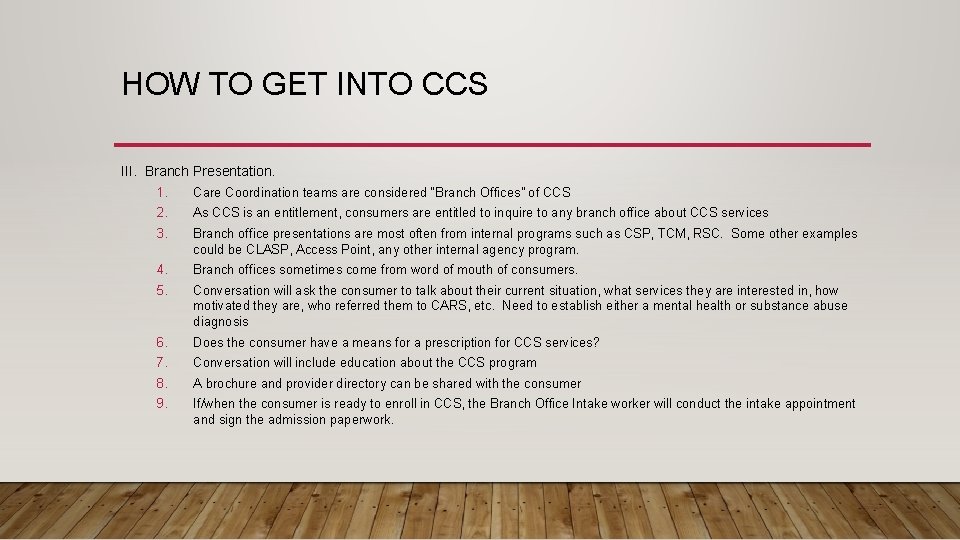 HOW TO GET INTO CCS

III. Branch Presentation.

1. Care Coordination teams are considered "Branch Offices" of CCS
2. As CCS is an entitlement, consumers are entitled to inquire to any branch office about CCS services
3. Branch office presentations are most often from internal programs such as CSP, TCM, RSC. Some other examples could be CLASP, Access Point, any other internal agency program.
4. Branch offices sometimes come from word of mouth of consumers.
5. Conversation will ask the consumer to talk about their current situation, what services they are interested in, how motivated they are, who referred them to CARS, etc. Need to establish either a mental health or substance abuse diagnosis
6. Does the consumer have a means for a prescription for CCS services?
7. Conversation will include education about the CCS program
8. A brochure and provider directory can be shared with the consumer
9. If/when the consumer is ready to enroll in CCS, the Branch Office Intake worker will conduct the intake appointment and sign the admission paperwork.